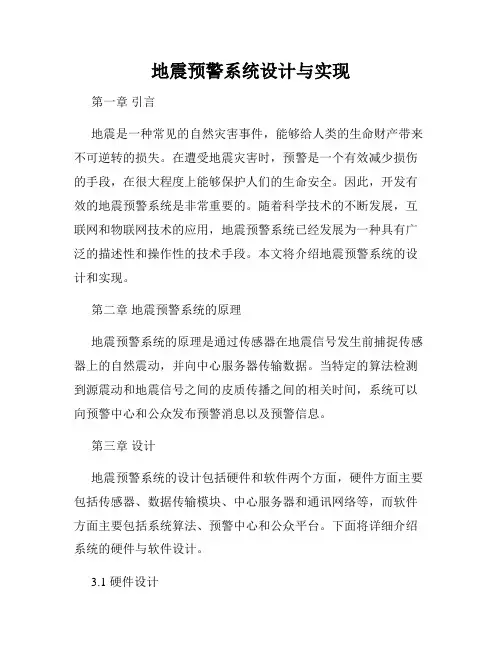 地震预警系统设计与实现

第一章 引言

地震是一种常见的自然灾害事件，能够给人类的生命财产带来不可逆转的损失。在遭受地震灾害时，预警是一个有效减少损伤的手段，在很大程度上能够保护人们的生命安全。因此，开发有效的地震预警系统是非常重要的。随着科学技术的不断发展，互联网和物联网技术的应用，地震预警系统已经发展为一种具有广泛的描述性和操作性的技术手段。本文将介绍地震预警系统的设计和实现。

第二章 地震预警系统的原理

地震预警系统的原理是通过传感器在地震信号发生前捕捉传感器上的自然震动，并向中心服务器传输数据。当特定的算法检测到源震动和地震信号之间的皮质传播之间的相关时间，系统可以向预警中心和公众发布预警消息以及预警信息。

第三章 设计

地震预警系统的设计包括硬件和软件两个方面，硬件方面主要包括传感器、数据传输模块、中心服务器和通讯网络等，而软件方面主要包括系统算法、预警中心和公众平台。下面将详细介绍系统的硬件与软件设计。

3.1 硬件设计